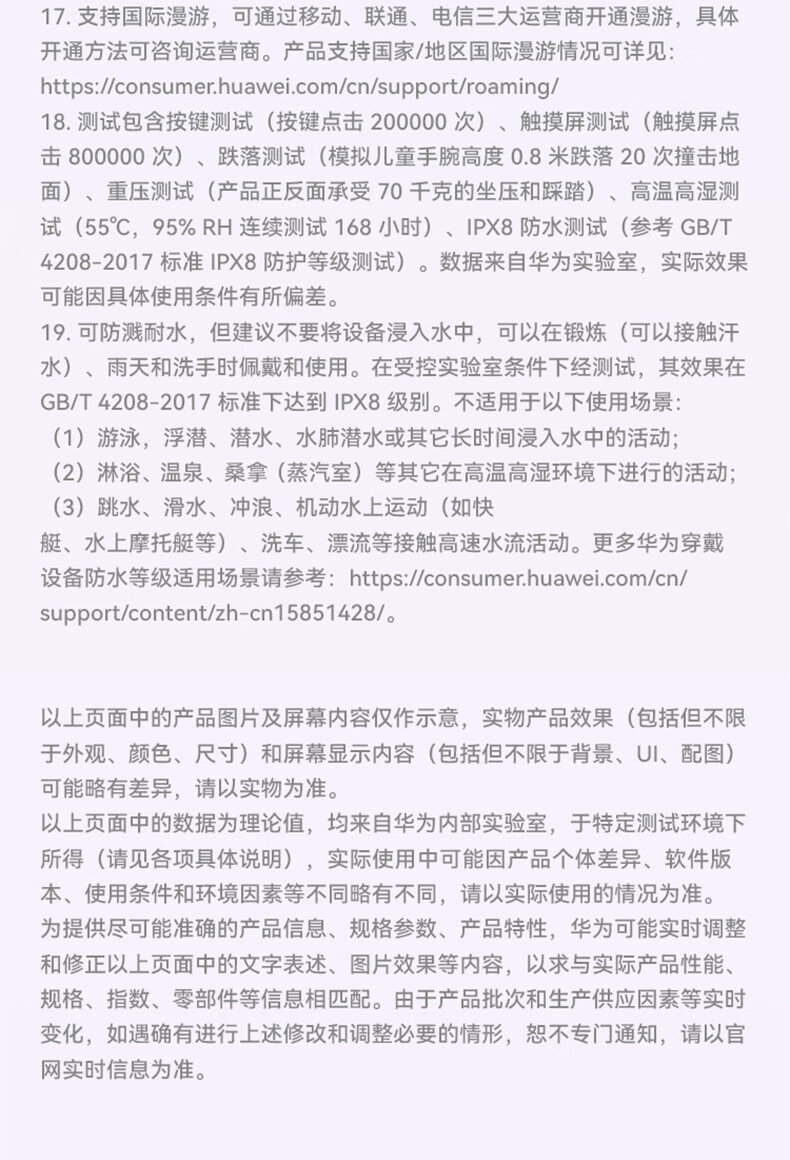 17. 支持国际漫游，可通过移动、联通、电信三大运营商开通漫游，具体开通方法可咨询运营商。产品支持国家/地区国际漫游情况可详见：https://consumer.huawei.com/cn/support/roaming/
18. 测试包含按键测试（按键点击 200000 次）、触摸屏测试（触摸屏点击 800000 次）、跌落测试（模拟儿童手腕高度 0.8 米跌落 20 次撞击地面）、重压测试（产品正反面承受 70 千克的坐压和踩踏）、高温高湿测试（55℃，95% RH 连续测试 168 小时）、IPX8 防水测试（参考 GB/T 4208-2017 标准 IPX8 防护等级测试）。数据来自华为实验室，实际效果可能因具体使用条件有所偏差。
19. 可防溅耐水，但建议不要将设备浸入水中，可以在锻炼（可以接触汗水）、雨天和洗手时佩戴和使用。在受控实验室条件下经测试，其效果在 GB/T 4208-2017 标准下达到 IPX8 级别。不适用于以下使用场景：
（1）游泳，浮潜、潜水、水肺潜水或其它长时间浸入水中的活动；
（2）淋浴、温泉、桑拿（蒸汽室）等其它在高温高湿环境下进行的活动；
（3）跳水、滑水、冲浪、机动水上运动（如快艇、水上摩托艇等）、洗车、漂流等接触高速水流活动。更多华为穿戴设备防水等级适用场景请参考：https://consumer.huawei.com/cn/support/content/zh-cn15851428/。

以上页面中的产品图片及屏幕内容仅作示意，实物产品效果（包括但不限于外观、颜色、尺寸）和屏幕显示内容（包括但不限于背景、UI、配图）可能略有差异，请以实物为准。
以上页面中的数据为理论值，均来自华为内部实验室，于特定测试环境下所得（请见各项具体说明），实际使用中可能因产品个体差异、软件版本、使用条件和环境因素等不同略有不同，请以实际使用的情况为准。
为提供尽可能准确的产品信息、规格参数、产品特性，华为可能实时调整和修正以上页面中的文字表述、图片效果等内容，以求与实际产品性能、规格、指数、零部件等信息相匹配。由于产品批次和生产供应因素等实时变化，如遇确有进行上述修改和调整必要的情形，恕不专门通知，请以官网实时信息为准。